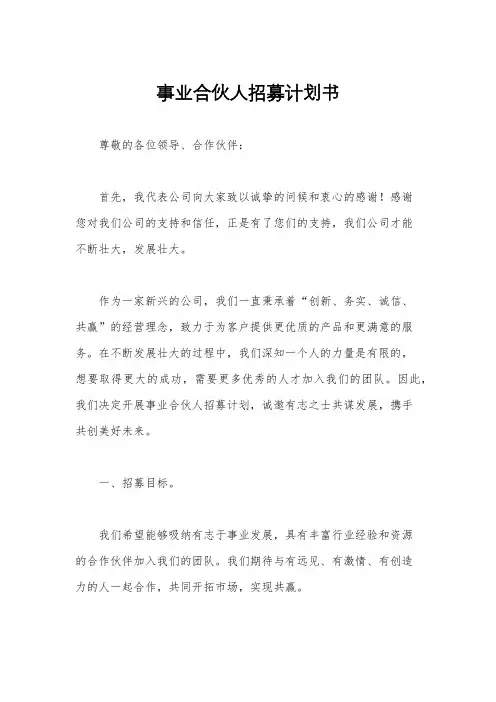 事业合伙人招募计划书

尊敬的各位领导、合作伙伴：

首先，我代表公司向大家致以诚挚的问候和衷心的感谢！感谢您对我们公司的支持和信任，正是有了您们的支持，我们公司才能不断壮大，发展壮大。

作为一家新兴的公司，我们一直秉承着“创新、务实、诚信、共赢”的经营理念，致力于为客户提供更优质的产品和更满意的服务。在不断发展壮大的过程中，我们深知一个人的力量是有限的，想要取得更大的成功，需要更多优秀的人才加入我们的团队。因此，我们决定开展事业合伙人招募计划，诚邀有志之士共谋发展，携手共创美好未来。

一、招募目标。

我们希望能够吸纳有志于事业发展，具有丰富行业经验和资源的合作伙伴加入我们的团队。我们期待与有远见、有激情、有创造力的人一起合作，共同开拓市场，实现共赢。